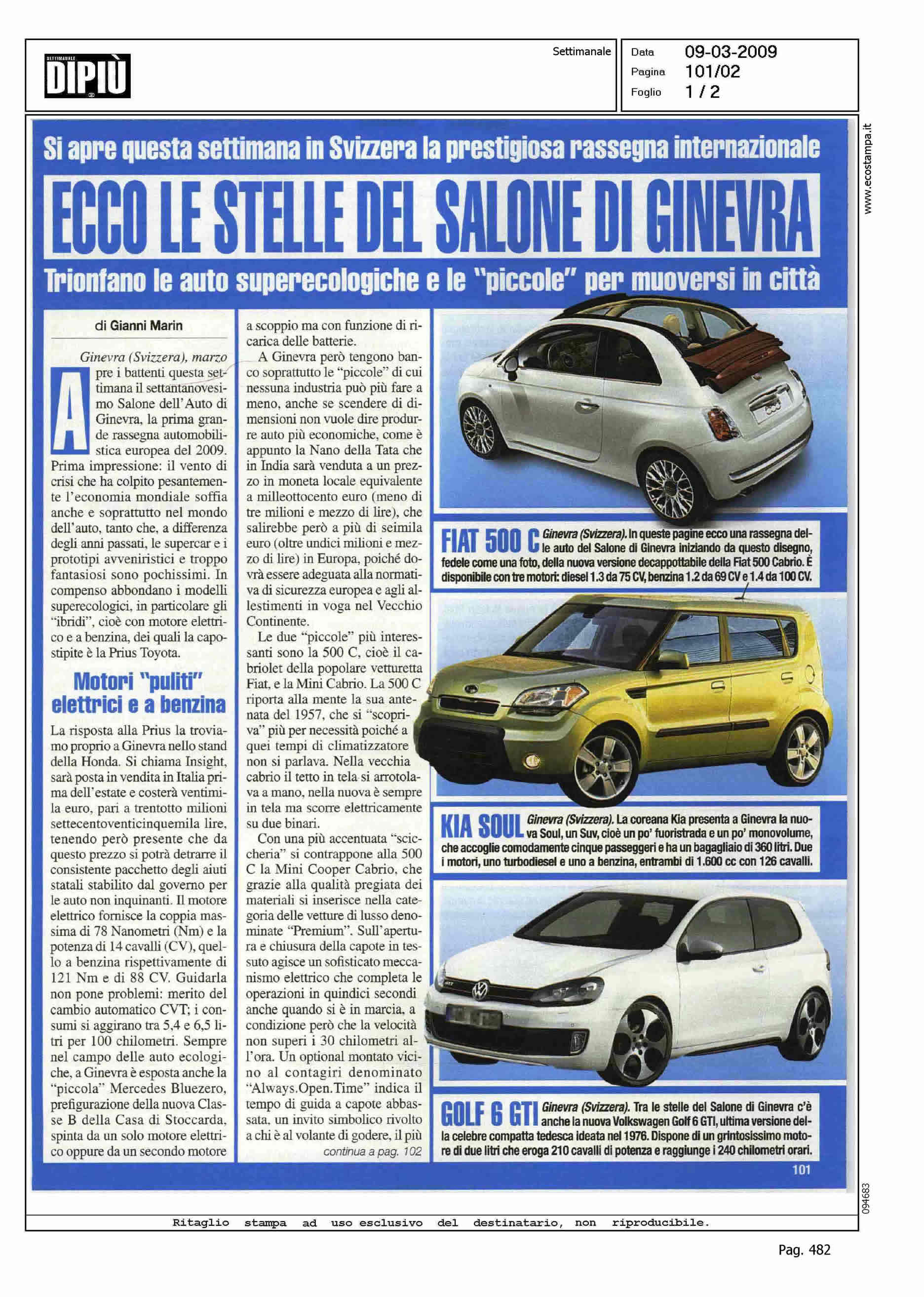 SETTIMANALE
DIPIÙ

Settimanale

Data 09-03-2009
Pagina 101/02
Foglio 1 / 2

www.ecostampa.it

Si apre questa settimana in Svizzera la prestigiosa rassegna internazionale

ECCO LE STELLE DEL SALONE DI GINEVRA

Trionfano le auto superecologiche e le "piccole" per muoversi in città

di Gianni Marin

Ginevra (Svizzera), marzo

Apre i battenti questa settimana il settantanovesimo Salone dell'Auto di Ginevra, la prima grande rassegna automobilistica europea del 2009. Prima impressione: il vento di crisi che ha colpito pesantemente l'economia mondiale soffia anche e soprattutto nel mondo dell'auto, tanto che, a differenza degli anni passati, le supercar e i prototipi avveniristici e troppo fantasiosi sono pochissimi. In compenso abbondano i modelli superecologici, in particolare gli "ibridi", cioè con motore elettrico e a benzina, dei quali la capostipite è la Prius Toyota.

Motori "puliti" elettrici e a benzina

La risposta alla Prius la troviamo proprio a Ginevra nello stand della Honda. Si chiama Insight, sarà posta in vendita in Italia prima dell'estate e costerà ventimila euro, pari a trentotto milioni settecentoventicinquemila lire, tenendo però presente che da questo prezzo si potrà detrarre il consistente pacchetto degli aiuti statali stabilito dal governo per le auto non inquinanti. Il motore elettrico fornisce la coppia massima di 78 Nanometri (Nm) e la potenza di 14 cavalli (CV), quello a benzina rispettivamente di 121 Nm e di 88 CV. Guidarla non pone problemi: merito del cambio automatico CVT; i consumi si aggirano tra 5,4 e 6,5 litri per 100 chilometri. Sempre nel campo delle auto ecologiche, a Ginevra è esposta anche la "piccola" Mercedes Bluezero, prefigurazione della nuova Classe B della Casa di Stoccarda, spinta da un solo motore elettrico oppure da un secondo motore a scoppio ma con funzione di ricarica delle batterie.

A Ginevra però tengono banco soprattutto le "piccole" di cui nessuna industria può più fare a meno, anche se scendere di dimensioni non vuole dire produrre auto più economiche, come è appunto la Nano della Tata che in India sarà venduta a un prezzo in moneta locale equivalente a milleottocento euro (meno di tre milioni e mezzo di lire), che salirebbe però a più di seimila euro (oltre undici milioni e mezzo di lire) in Europa, poiché dovrà essere adeguata alla normativa di sicurezza europea e agli allestimenti in voga nel Vecchio Continente.

Le due "piccole" più interessanti sono la 500 C, cioè il cabriolet della popolare vetturetta Fiat, e la Mini Cabrio. La 500 C riporta alla mente la sua antenata del 1957, che si "scopriva" più per necessità poiché a quei tempi di climatizzatore non si parlava. Nella vecchia cabrio il tetto in tela si arrotolava a mano, nella nuova è sempre in tela ma scorre elettricamente su due binari.

Con una più accentuata "sciccheria" si contrappone alla 500 C la Mini Cooper Cabrio, che grazie alla qualità pregiata dei materiali si inserisce nella categoria delle vetture di lusso denominate "Premium". Sull'apertura e chiusura della capote in tessuto agisce un sofisticato meccanismo elettrico che completa le operazioni in quindici secondi anche quando si è in marcia, a condizione però che la velocità non superi i 30 chilometri all'ora. Un optional montato vicino al contagiri denominato "Always.Open.Time" indica il tempo di guida a capote abbassata, un invito simbolico rivolto a chi è al volante di godere, il più

continua a pag. 102

FIAT 500 C Ginevra (Svizzera). In queste pagine ecco una rassegna delle auto del Salone di Ginevra iniziando da questo disegno, fedele come una foto, della nuova versione decappottabile della Fiat 500 Cabrio. È disponibile con tre motori: diesel 1.3 da 75 CV, benzina 1.2 da 69 CV e 1.4 da 100 CV.

KIA SOUL Ginevra (Svizzera). La coreana Kia presenta a Ginevra la nuova Soul, un Suv, cioè un po' fuoristrada e un po' monovolume, che accoglie comodamente cinque passeggeri e ha un bagagliaio di 360 litri. Due i motori, uno turbodiesel e uno a benzina, entrambi di 1.600 cc con 126 cavalli.

GOLF 6 GTI Ginevra (Svizzera). Tra le stelle del Salone di Ginevra c'è anche la nuova Volkswagen Golf 6 GTI, ultima versione della celebre compatta tedesca ideata nel 1976. Dispone di un grintosissimo motore di due litri che eroga 210 cavalli di potenza e raggiunge i 240 chilometri orari.

101

094683

Ritaglio stampa ad uso esclusivo del destinatario, non riproducibile.

Pag. 482